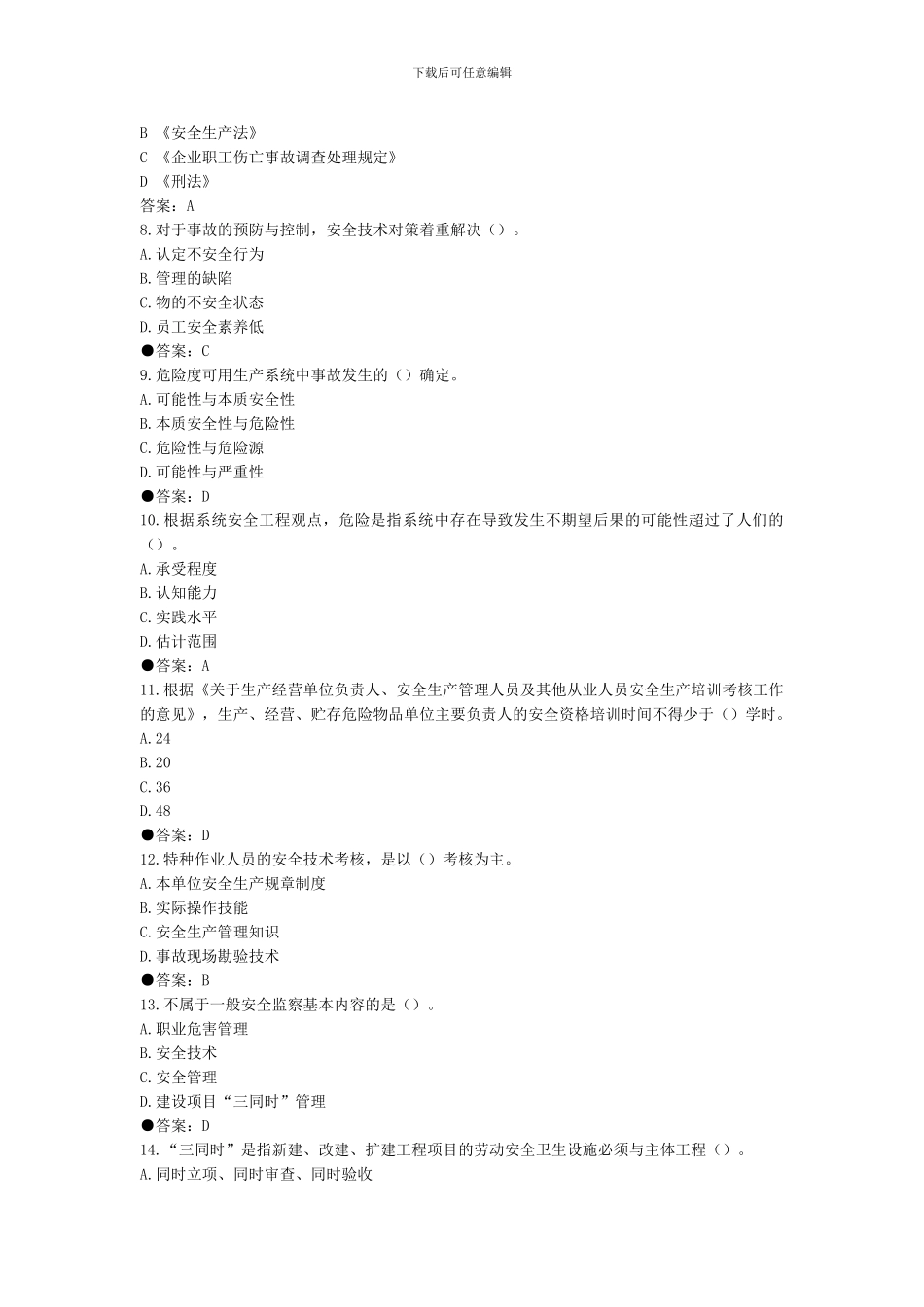 下载后可任意编辑

B 《安全生产法》
C 《企业职工伤亡事故调查处理规定》
D 《刑法》
答案：A
8.对于事故的预防与控制，安全技术对策着重解决（）。
A.认定不安全行为
B.管理的缺陷
C.物的不安全状态
D.员工安全素养低
●答案：C
9.危险度可用生产系统中事故发生的（）确定。
A.可能性与本质安全性
B.本质安全性与危险性
C.危险性与危险源
D.可能性与严重性
●答案：D
10.根据系统安全工程观点，危险是指系统中存在导致发生不期望后果的可能性超过了人们的（）。
A.承受程度
B.认知能力
C.实践水平
D.估计范围
●答案：A
11.根据《关于生产经营单位负责人、安全生产管理人员及其他从业人员安全生产培训考核工作的意见》，生产、经营、贮存危险物品单位主要负责人的安全资格培训时间不得少于（）学时。
A.24
B.20
C.36
D.48
●答案：D
12.特种作业人员的安全技术考核，是以（）考核为主。
A.本单位安全生产规章制度
B.实际操作技能
C.安全生产管理知识
D.事故现场勘验技术
●答案：B
13.不属于一般安全监察基本内容的是（）。
A.职业危害管理
B.安全技术
C.安全管理
D.建设项目“三同时”管理
●答案：D
14.“三同时”是指新建、改建、扩建工程项目的劳动安全卫生设施必须与主体工程（）。
A.同时立项、同时审查、同时验收